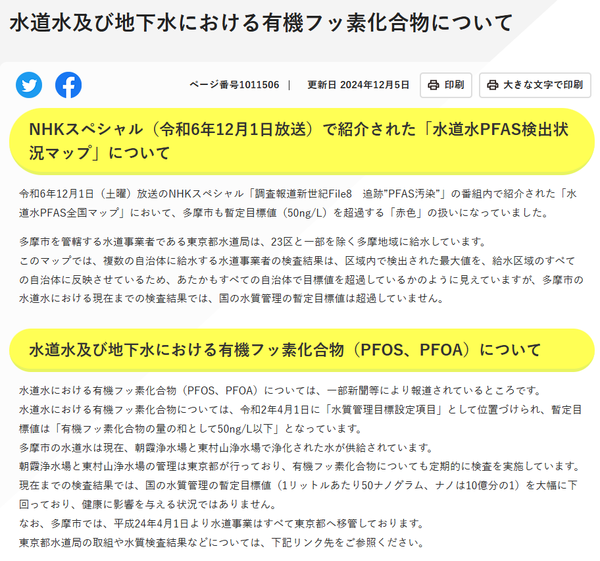 水道水及び地下水における有機フッ素化合物について

ページ番号1011506 | 更新日 2024年12月5日

印刷

大きな文字で印刷

NHKスペシャル（令和6年12月1日放送）で紹介された「水道水PFAS検出状況マップ」について

令和6年12月1日（土曜）放送のNHKスペシャル「調査報道新世紀File8 追跡"PFAS汚染"」の番組内で紹介された「水道水PFAS全国マップ」において、多摩市も暫定目標値（50ng/L）を超過する「赤色」の扱いになっていました。

多摩市を管轄する水道事業者である東京都水道局は、23区と一部を除く多摩地域に給水しています。
このマップでは、複数の自治体に給水する水道事業者の検査結果は、区域内で検出された最大値を、給水区域のすべての自治体に反映させているため、あたかもすべての自治体で目標値を超過しているかのように見えていますが、多摩市の水道水における現在までの検査結果では、国の水質管理の暫定目標値は超過していません。

水道水及び地下水における有機フッ素化合物（PFOS、PFOA）について

水道水における有機フッ素化合物（PFOS、PFOA）については、一部新聞等により報道されているところです。
水道水における有機フッ素化合物については、令和2年4月1日に「水質管理目標設定項目」として位置づけられ、暫定目標値は「有機フッ素化合物の量の和として50ng/L以下」となっています。
多摩市の水道水は現在、朝霞浄水場と東村山浄水場で浄化された水が供給されています。
朝霞浄水場と東村山浄水場の管理は東京都が行っており、有機フッ素化合物についても定期的に検査を実施しています。
現在までの検査結果では、国の水質管理の暫定目標値（1リットルあたり50ナノグラム、ナノは10億分の1）を大幅に下回っており、健康に影響を与える状況ではありません。
なお、多摩市では、平成24年4月1日より水道事業はすべて東京都へ移管しております。
東京都水道局の取組や水質検査結果などについては、下記リンク先をご参照ください。